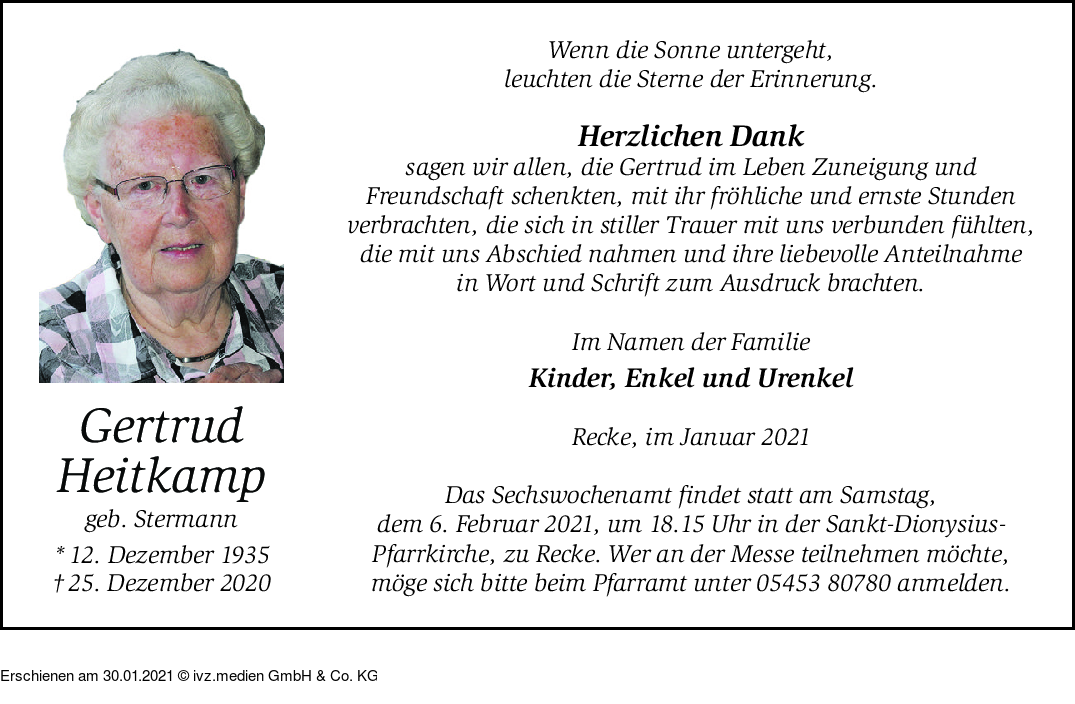 Gertrud Heitkamp
geb. Stermann
* 12. Dezember 1935
† 25. Dezember 2020

Wenn die Sonne untergeht, leuchten die Sterne der Erinnerung.

Herzlichen Dank
sagen wir allen, die Gertrud im Leben Zuneigung und Freundschaft schenkten, mit ihr fröhliche und ernste Stunden verbrachten, die sich in stiller Trauer mit uns verbunden fühlten, die mit uns Abschied nahmen und ihre liebevolle Anteilnahme in Wort und Schrift zum Ausdruck brachten.

Im Namen der Familie
Kinder, Enkel und Urenkel

Recke, im Januar 2021

Das Sechswochenamt findet statt am Samstag, dem 6. Februar 2021, um 18.15 Uhr in der Sankt-Dionysius-Pfarrkirche, zu Recke. Wer an der Messe teilnehmen möchte, möge sich bitte beim Pfarramt unter 05453 80780 anmelden.

Erschienen am 30.01.2021 © ivz.medien GmbH & Co. KG